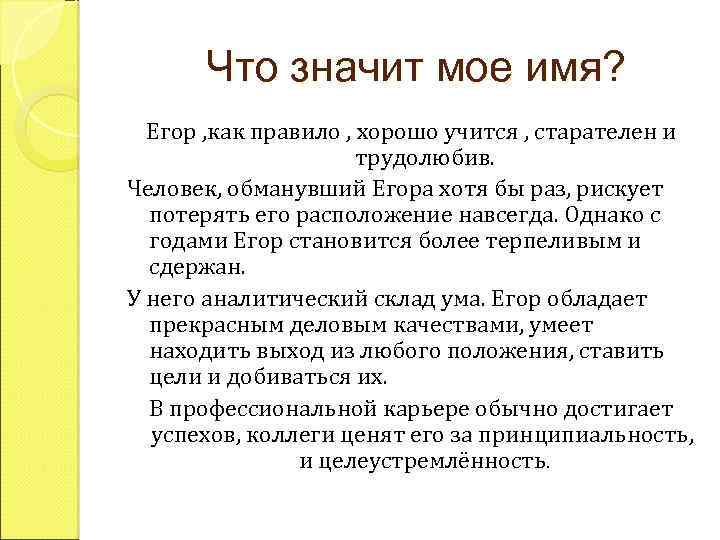 Что значит мое имя?

Егор ,как правило , хорошо учится , старателен и трудолюбив.

Человек, обманувший Егора хотя бы раз, рискует потерять его расположение навсегда. Однако с годами Егор становится более терпеливым и сдержан.

У него аналитический склад ума. Егор обладает прекрасным деловым качествами, умеет находить выход из любого положения, ставить цели и добиваться их.

В профессиональной карьере обычно достигает успехов, коллеги ценят его за принципиальность, и целеустремлённость.